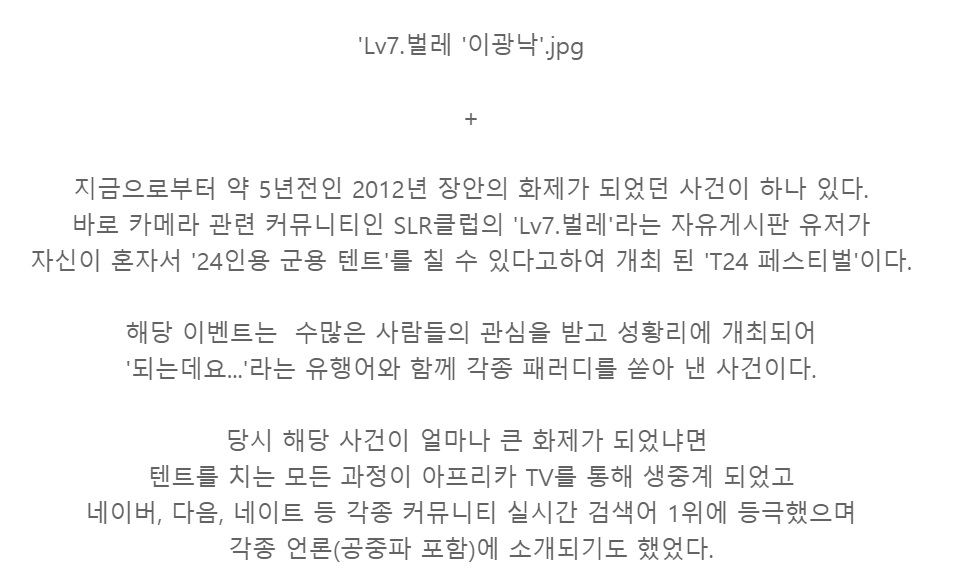 'Lv7.벌레 '이광낙'.jpg

+

지금으로부터 약 5년전인 2012년 장안의 화제가 되었던 사건이 하나 있다.
바로 카메라 관련 커뮤니티인 SLR클럽의 'Lv7.벌레'라는 자유게시판 유저가
자신이 혼자서 '24인용 군용 텐트'를 칠 수 있다고하여 개최 된 'T24 페스티벌'이다.

해당 이벤트는 수많은 사람들의 관심을 받고 성황리에 개최되어
'되는데요...'라는 유행어와 함께 각종 패러디를 쏟아 낸 사건이다.

당시 해당 사건이 얼마나 큰 화제가 되었냐면
텐트를 치는 모든 과정이 아프리카 TV를 통해 생중계 되었고
네이버, 다음, 네이트 등 각종 커뮤니티 실시간 검색어 1위에 등극했으며
각종 언론(공중파 포함)에 소개되기도 했었다.